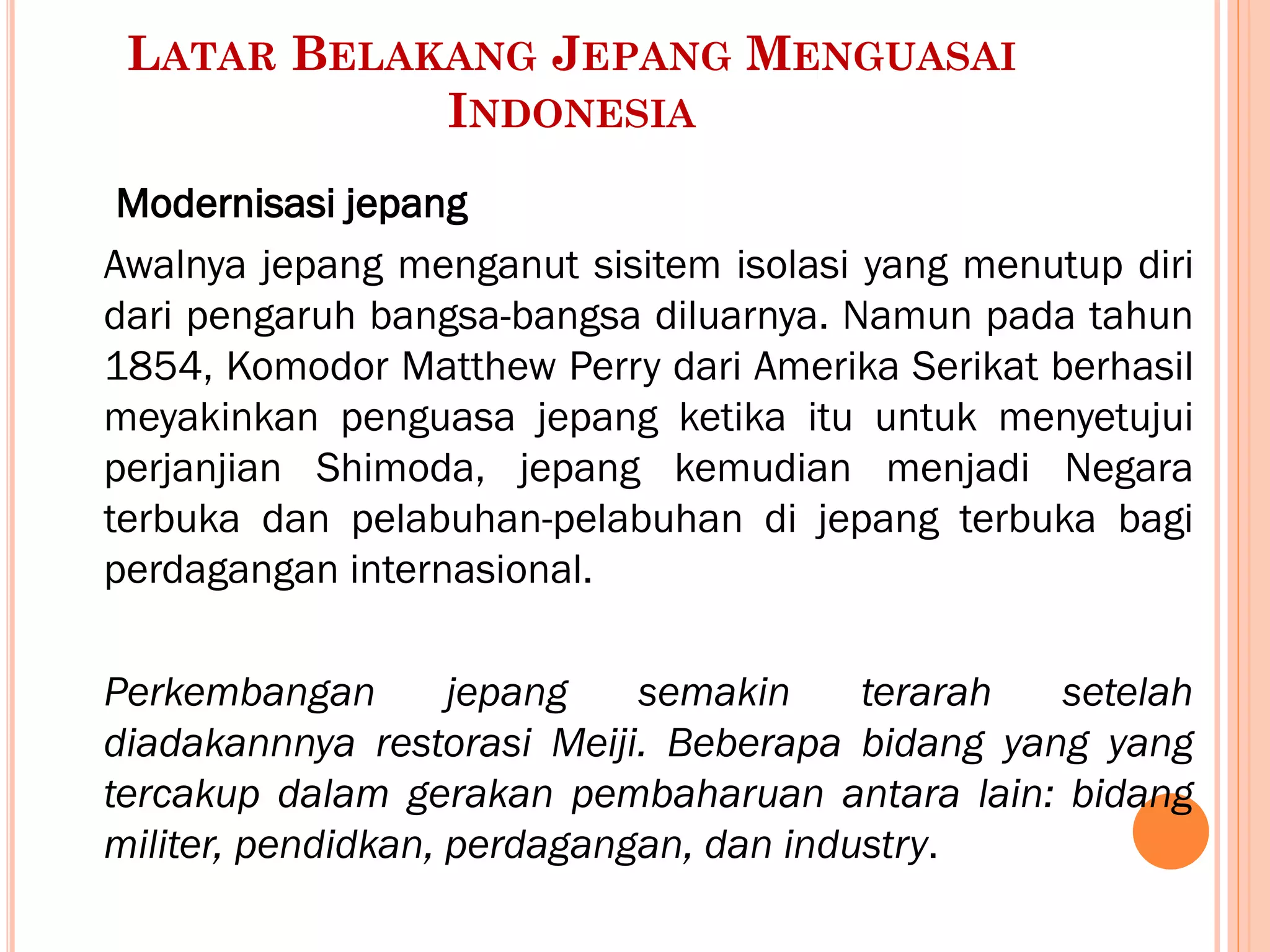 LATAR BELAKANG JEPANG MENGUASAI INDONESIA

Modernisasi jepang

Awalnya jepang menganut sisitem isolasi yang menutup diri dari pengaruh bangsa-bangsa diluarnya. Namun pada tahun 1854, Komodor Matthew Perry dari Amerika Serikat berhasil meyakinkan penguasa jepang ketika itu untuk menyetujui perjanjian Shimoda, jepang kemudian menjadi Negara terbuka dan pelabuhan-pelabuhan di jepang terbuka bagi perdagangan internasional.

Perkembangan jepang semakin terarah setelah diadakannnya restorasi Meiji. Beberapa bidang yang yang tercakup dalam gerakan pembaharuan antara lain: bidang militer, pendidkan, perdagangan, dan industry.